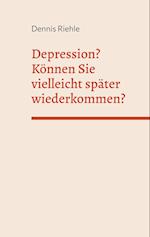 Dennis Riehle

Depression? Können Sie vielleicht später wiederkommen?